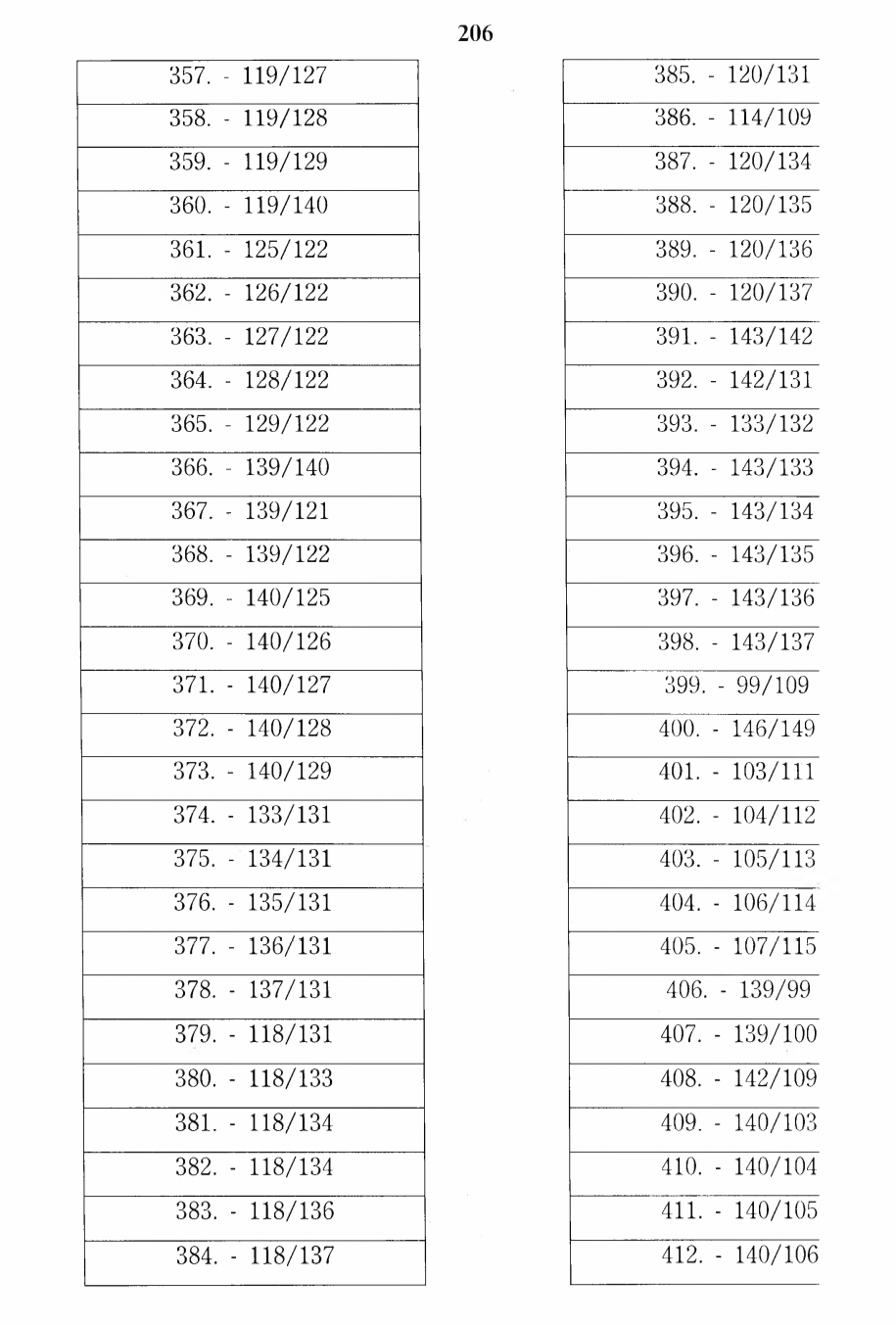 206

| 357. - 119/127 |
|---|
| 358. - 119/128 |
| 359. - 119/129 |
| 360. - 119/140 |
| 361. - 125/122 |
| 362. - 126/122 |
| 363. - 127/122 |
| 364. - 128/122 |
| 365. - 129/122 |
| 366. - 139/140 |
| 367. - 139/121 |
| 368. - 139/122 |
| 369. - 140/125 |
| 370. - 140/126 |
| 371. - 140/127 |
| 372. - 140/128 |
| 373. - 140/129 |
| 374. - 133/131 |
| 375. - 134/131 |
| 376. - 135/131 |
| 377. - 136/131 |
| 378. - 137/131 |
| 379. - 118/131 |
| 380. - 118/133 |
| 381. - 118/134 |
| 382. - 118/134 |
| 383. - 118/136 |
| 384. - 118/137 |

| 385. - 120/131 |
|---|
| 386. - 114/109 |
| 387. - 120/134 |
| 388. - 120/135 |
| 389. - 120/136 |
| 390. - 120/137 |
| 391. - 143/142 |
| 392. - 142/131 |
| 393. - 133/132 |
| 394. - 143/133 |
| 395. - 143/134 |
| 396. - 143/135 |
| 397. - 143/136 |
| 398. - 143/137 |
| 399. - 99/109 |
| 400. - 146/149 |
| 401. - 103/111 |
| 402. - 104/112 |
| 403. - 105/113 |
| 404. - 106/114 |
| 405. - 107/115 |
| 406. - 139/99 |
| 407. - 139/100 |
| 408. - 142/109 |
| 409. - 140/103 |
| 410. - 140/104 |
| 411. - 140/105 |
| 412. - 140/106 |